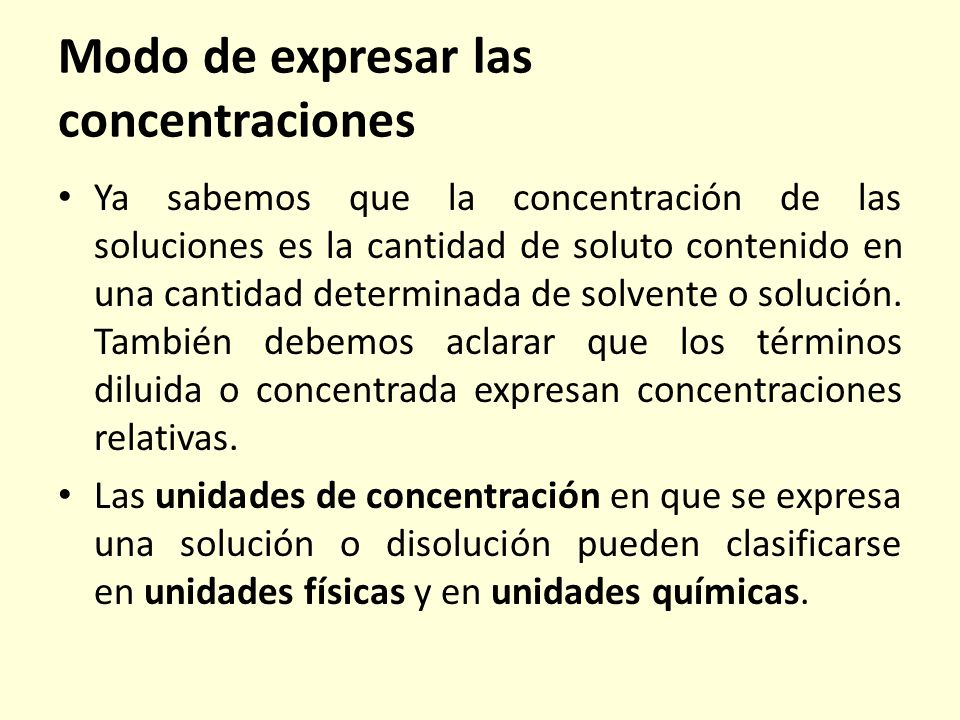 Modo de expresar las concentraciones

• Ya sabemos que la concentración de las soluciones es la cantidad de soluto contenido en una cantidad determinada de solvente o solución. También debemos aclarar que los términos diluida o concentrada expresan concentraciones relativas.

• Las unidades de concentración en que se expresa una solución o disolución pueden clasificarse en unidades físicas y en unidades químicas.